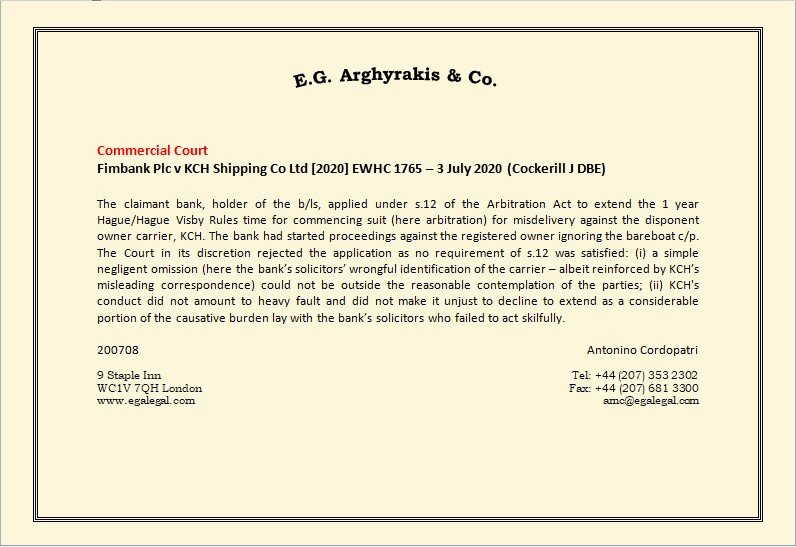 E.G. Arghyrakis & Co.

Commercial Court
Fimbank Plc v KCH Shipping Co Ltd [2020] EWHC 1765 – 3 July 2020 (Cockerill J DBE)

The claimant bank, holder of the b/ls, applied under s.12 of the Arbitration Act to extend the 1 year Hague/Hague Visby Rules time for commencing suit (here arbitration) for misdelivery against the disponent owner carrier, KCH. The bank had started proceedings against the registered owner ignoring the bareboat c/p. The Court in its discretion rejected the application as no requirement of s.12 was satisfied: (i) a simple negligent omission (here the bank's solicitors' wrongful identification of the carrier – albeit reinforced by KCH's misleading correspondence) could not be outside the reasonable contemplation of the parties; (ii) KCH's conduct did not amount to heavy fault and did not make it unjust to decline to extend as a considerable portion of the causative burden lay with the bank's solicitors who failed to act skilfully.

200708

Antonino Cordopatri

9 Staple Inn
WC1V 7QH London
www.egalegal.com

Tel: +44 (207) 353 2302
Fax: +44 (207) 681 3300
amc@egalegal.com